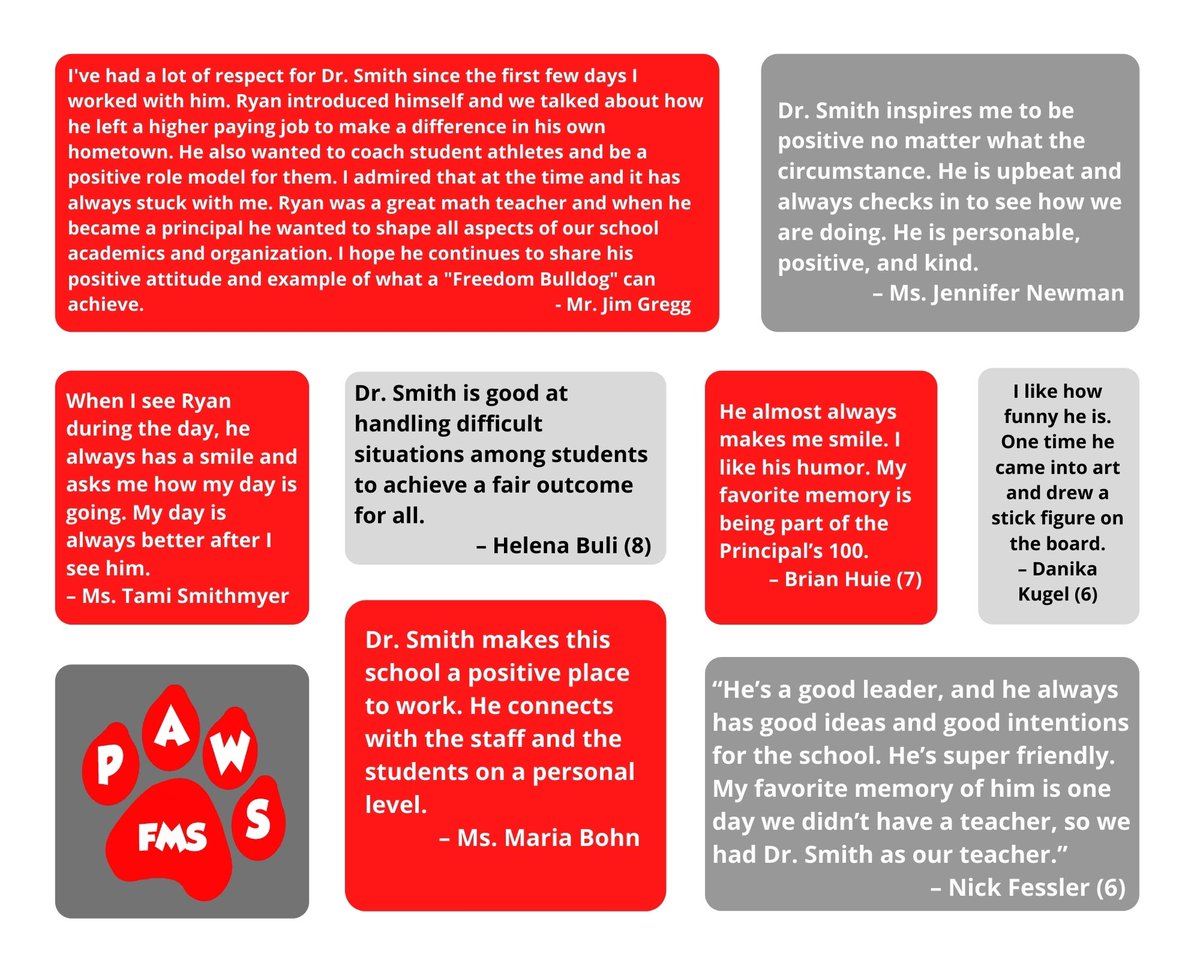 I've had a lot of respect for Dr. Smith since the first few days I worked with him. Ryan introduced himself and we talked about how he left a higher paying job to make a difference in his own hometown. He also wanted to coach student athletes and be a positive role model for them. I admired that at the time and it has always stuck with me. Ryan was a great math teacher and when he became a principal he wanted to shape all aspects of our school academics and organization. I hope he continues to share his positive attitude and example of what a "Freedom Bulldog" can achieve.
- Mr. Jim Gregg

Dr. Smith inspires me to be positive no matter what the circumstance. He is upbeat and always checks in to see how we are doing. He is personable, positive, and kind.
– Ms. Jennifer Newman

When I see Ryan during the day, he always has a smile and asks me how my day is going. My day is always better after I see him.
– Ms. Tami Smithmyer

Dr. Smith is good at handling difficult situations among students to achieve a fair outcome for all.
– Helena Buli (8)

He almost always makes me smile. I like his humor. My favorite memory is being part of the Principal's 100.
– Brian Huie (7)

I like how funny he is. One time he came into art and drew a stick figure on the board.
– Danika Kugel (6)

P A W S
FMS

Dr. Smith makes this school a positive place to work. He connects with the staff and the students on a personal level.
– Ms. Maria Bohn

"He's a good leader, and he always has good ideas and good intentions for the school. He's super friendly. My favorite memory of him is one day we didn't have a teacher, so we had Dr. Smith as our teacher."
– Nick Fessler (6)